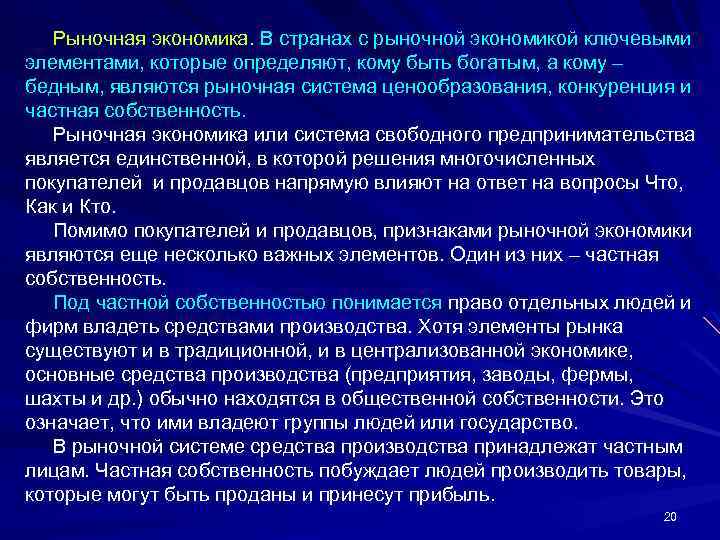 Рыночная экономика. В странах с рыночной экономикой ключевыми элементами, которые определяют, кому быть богатым, а кому – бедным, являются рыночная система ценообразования, конкуренция и частная собственность.

Рыночная экономика или система свободного предпринимательства является единственной, в которой решения многочисленных покупателей и продавцов напрямую влияют на ответ на вопросы Что, Как и Кто.

Помимо покупателей и продавцов, признаками рыночной экономики являются еще несколько важных элементов. Один из них – частная собственность.

Под частной собственностью понимается право отдельных людей и фирм владеть средствами производства. Хотя элементы рынка существуют и в традиционной, и в централизованной экономике, основные средства производства (предприятия, заводы, фермы, шахты и др.) обычно находятся в общественной собственности. Это означает, что ими владеют группы людей или государство.

В рыночной системе средства производства принадлежат частным лицам. Частная собственность побуждает людей производить товары, которые могут быть проданы и принесут прибыль.

20